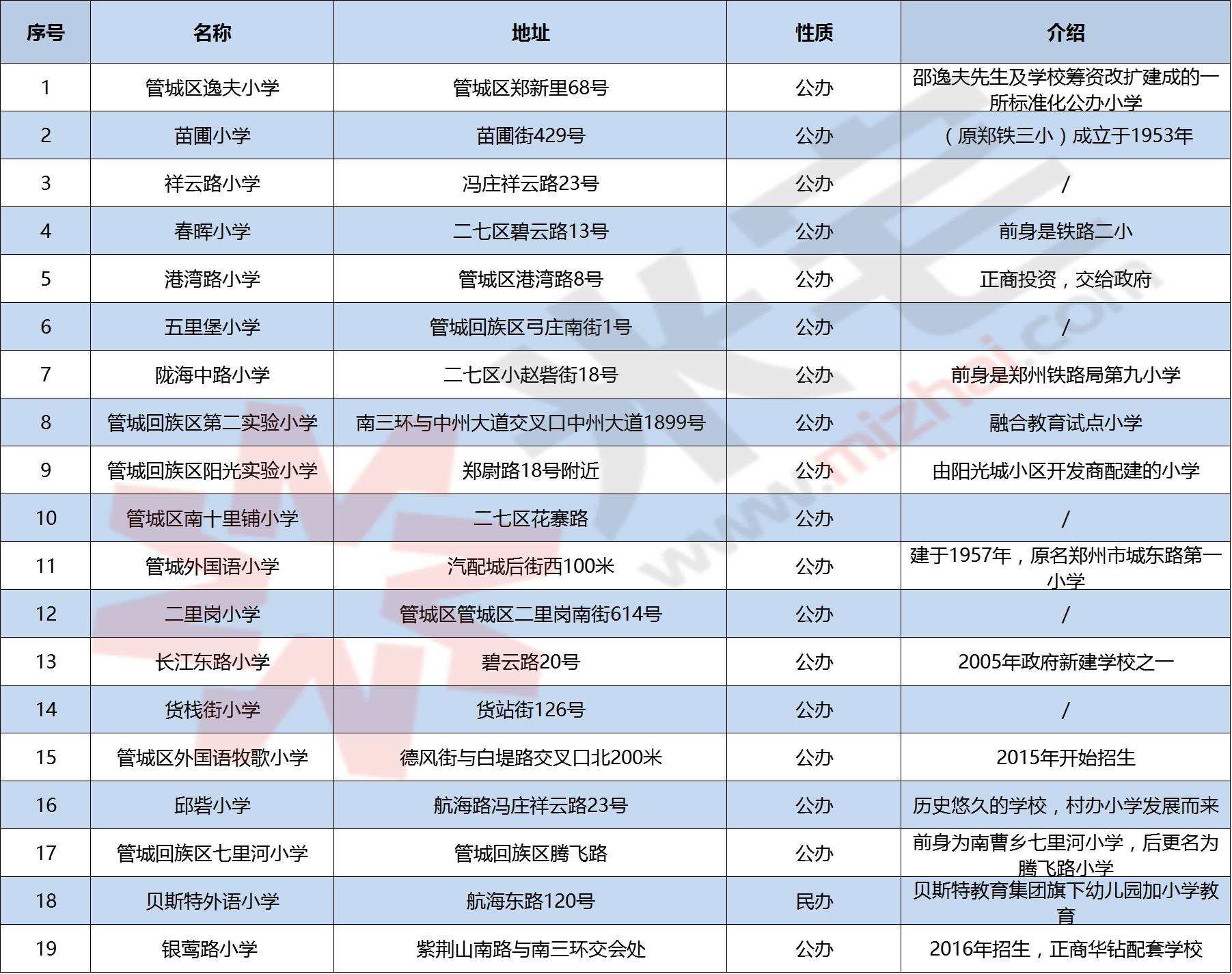 | 序号 | 名称 | 地址 | 性质 | 介绍 |
|---|---|---|---|---|
| 1 | 管城区逸夫小学 | 管城区郑新里68号 | 公办 | 邵逸夫先生及学校筹资改扩建成的一所标准化公办小学 |
| 2 | 苗圃小学 | 苗圃街429号 | 公办 | （原郑铁三小）成立于1953年 |
| 3 | 祥云路小学 | 冯庄祥云路23号 | 公办 | / |
| 4 | 春晖小学 | 二七区碧云路13号 | 公办 | 前身是铁路二小 |
| 5 | 港湾路小学 | 管城区港湾路8号 | 公办 | 正商投资，交给政府 |
| 6 | 五里堡小学 | 管城回族区弓庄南街1号 | 公办 | / |
| 7 | 陇海中路小学 | 二七区小赵砦街18号 | 公办 | 前身是郑州铁路局第九小学 |
| 8 | 管城回族区第二实验小学 | 南三环与中州大道交叉口中州大道1899号 | 公办 | 融合教育试点小学 |
| 9 | 管城回族区阳光实验小学 | 郑尉路18号附近 | 公办 | 由阳光城小区开发商配建的小学 |
| 10 | 管城区南十里铺小学 | 二七区花寨路 | 公办 | / |
| 11 | 管城外国语小学 | 汽配城后街西100米 | 公办 | 建于1957年，原名郑州市城东路第一小学 |
| 12 | 二里岗小学 | 管城区管城区二里岗南街614号 | 公办 | / |
| 13 | 长江东路小学 | 碧云路20号 | 公办 | 2005年政府新建学校之一 |
| 14 | 货栈街小学 | 货站街126号 | 公办 | / |
| 15 | 管城区外国语牧歌小学 | 德风街与白堤路交叉口北200米 | 公办 | 2015年开始招生 |
| 16 | 邱砦小学 | 航海路冯庄祥云路23号 | 公办 | 历史悠久的学校，村办小学发展而来 |
| 17 | 管城回族区七里河小学 | 管城回族区腾飞路 | 公办 | 前身为南曹乡七里河小学，后更名为腾飞路小学 |
| 18 | 贝斯特外语小学 | 航海东路120号 | 民办 | 贝斯特教育集团旗下幼儿园加小学教育 |
| 19 | 银莺路小学 | 紫荆山南路与南三环交会处 | 公办 | 2016年招生，正商华钻配套学校 |

www.mizhai.com